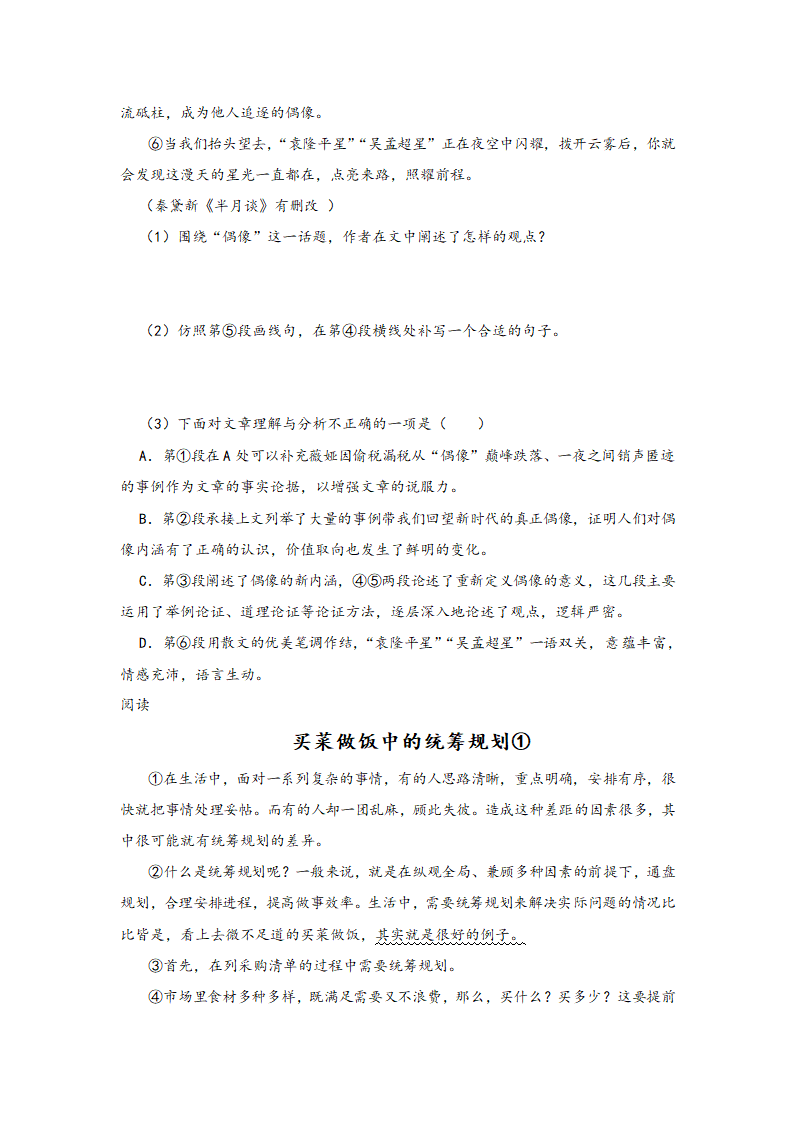 流砥柱，成为他人追逐的偶像。

⑥当我们抬头望去，“袁隆平星”“吴孟超星”正在夜空中闪耀，拨开云雾后，你就会发现这漫天的星光一直都在，点亮来路，照耀前程。

（秦黛新《半月谈》有删改 ）

（1）围绕“偶像”这一话题，作者在文中阐述了怎样的观点？

（2）仿照第⑤段画线句，在第④段横线处补写一个合适的句子。

（3）下面对文章理解与分析不正确的一项是（　　）

A．第①段在A处可以补充薇娅因偷税漏税从“偶像”巅峰跌落、一夜之间销声匿迹的事例作为文章的事实论据，以增强文章的说服力。

B．第②段承接上文列举了大量的事例带我们回望新时代的真正偶像，证明人们对偶像内涵有了正确的认识，价值取向也发生了鲜明的变化。

C．第③段阐述了偶像的新内涵，④⑤两段论述了重新定义偶像的意义，这几段主要运用了举例论证、道理论证等论证方法，逐层深入地论述了观点，逻辑严密。

D．第⑥段用散文的优美笔调作结，“袁隆平星”“吴孟超星”一语双关，意蕴丰富，情感充沛，语言生动。

阅读

买菜做饭中的统筹规划①

①在生活中，面对一系列复杂的事情，有的人思路清晰，重点明确，安排有序，很快就把事情处理妥帖。而有的人却一团乱麻，顾此失彼。造成这种差距的因素很多，其中很可能就有统筹规划的差异。

②什么是统筹规划呢？一般来说，就是在纵观全局、兼顾多种因素的前提下，通盘规划，合理安排进程，提高做事效率。生活中，需要统筹规划来解决实际问题的情况比比皆是，看上去微不足道的买菜做饭，其实就是很好的例子。

③首先，在列采购清单的过程中需要统筹规划。

④市场里食材多种多样，既满足需要又不浪费，那么，买什么？买多少？这要提前